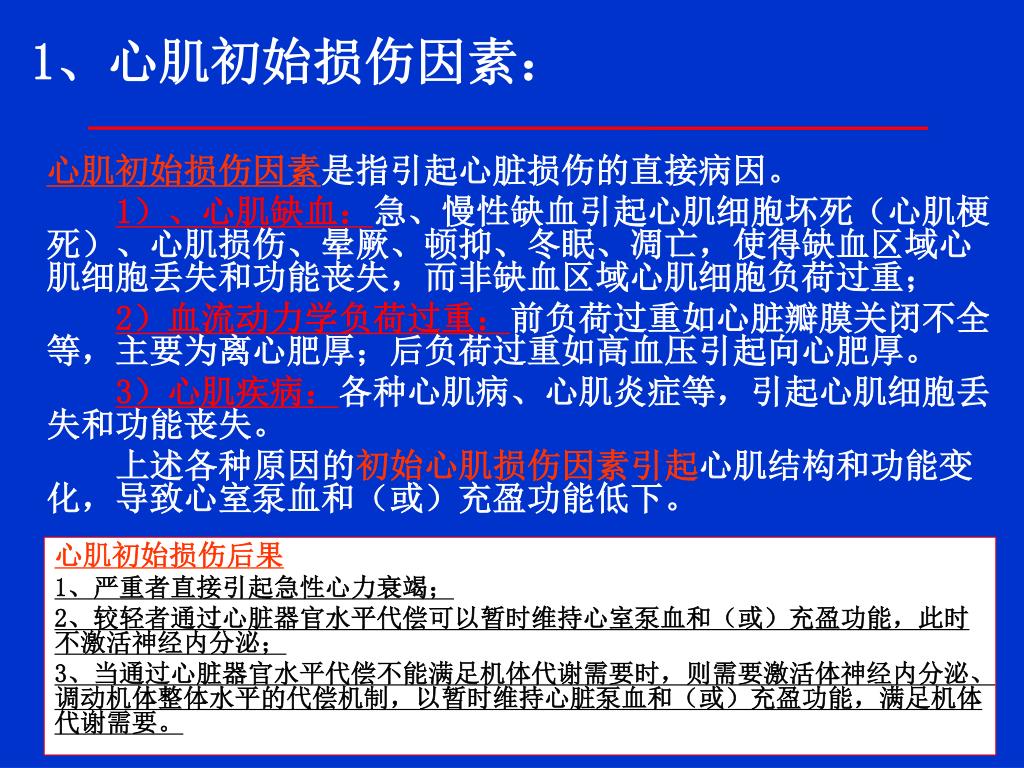 1、心肌初始损伤因素：

心肌初始损伤因素是指引起心脏损伤的直接病因。

1）、心肌缺血：急、慢性缺血引起心肌细胞坏死（心肌梗死）、心肌损伤、晕厥、顿抑、冬眠、凋亡，使得缺血区域心肌细胞丢失和功能丧失，而非缺血区域心肌细胞负荷过重；

2）血流动力学负荷过重：前负荷过重如心脏瓣膜关闭不全等，主要为离心肥厚；后负荷过重如高血压引起向心肥厚。

3）心肌疾病：各种心肌病、心肌炎症等，引起心肌细胞丢失和功能丧失。

上述各种原因的初始心肌损伤因素引起心肌结构和功能变化，导致心室泵血和（或）充盈功能低下。

心肌初始损伤后果

1、严重者直接引起急性心力衰竭；

2、较轻者通过心脏器官水平代偿可以暂时维持心室泵血和（或）充盈功能，此时不激活神经内分泌；

3、当通过心脏器官水平代偿不能满足机体代谢需要时，则需要激活体神经内分泌、调动机体整体水平的代偿机制，以暂时维持心脏泵血和（或）充盈功能，满足机体代谢需要。